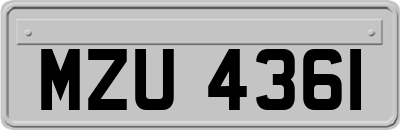 MZU 4361